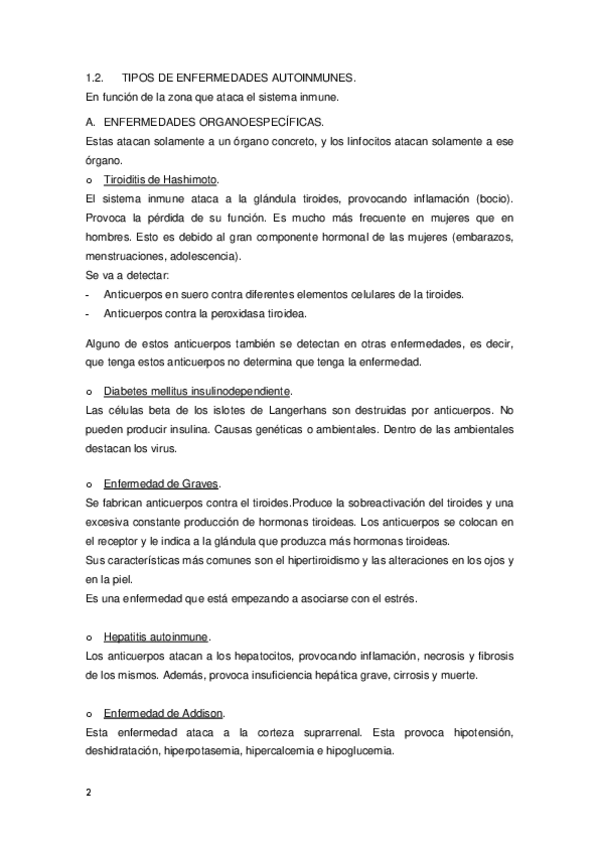 1.2. TIPOS DE ENFERMEDADES AUTOINMUNES.
En función de la zona que ataca el sistema inmune.

A. ENFERMEDADES ORGANOESPECÍFICAS.
Estas atacan solamente a un órgano concreto, y los linfocitos atacan solamente a ese órgano.

o Tiroiditis de Hashimoto.
El sistema inmune ataca a la glándula tiroides, provocando inflamación (bocio). Provoca la pérdida de su función. Es mucho más frecuente en mujeres que en hombres. Esto es debido al gran componente hormonal de las mujeres (embarazos, menstruaciones, adolescencia).
Se va a detectar:
- Anticuerpos en suero contra diferentes elementos celulares de la tiroides.
- Anticuerpos contra la peroxidasa tiroidea.

Alguno de estos anticuerpos también se detectan en otras enfermedades, es decir, que tenga estos anticuerpos no determina que tenga la enfermedad.

o Diabetes mellitus insulinodependiente.
Las células beta de los islotes de Langerhans son destruidas por anticuerpos. No pueden producir insulina. Causas genéticas o ambientales. Dentro de las ambientales destacan los virus.

o Enfermedad de Graves.
Se fabrican anticuerpos contra el tiroides.Produce la sobreactivación del tiroides y una excesiva constante producción de hormonas tiroideas. Los anticuerpos se colocan en el receptor y le indica a la glándula que produzca más hormonas tiroideas.
Sus características más comunes son el hipertiroidismo y las alteraciones en los ojos y en la piel.
Es una enfermedad que está empezando a asociarse con el estrés.

o Hepatitis autoinmune.
Los anticuerpos atacan a los hepatocitos, provocando inflamación, necrosis y fibrosis de los mismos. Además, provoca insuficiencia hepática grave, cirrosis y muerte.

o Enfermedad de Addison.
Esta enfermedad ataca a la corteza suprarrenal. Esta provoca hipotensión, deshidratación, hiperpotasemia, hipercalcemia e hipoglucemia.

2